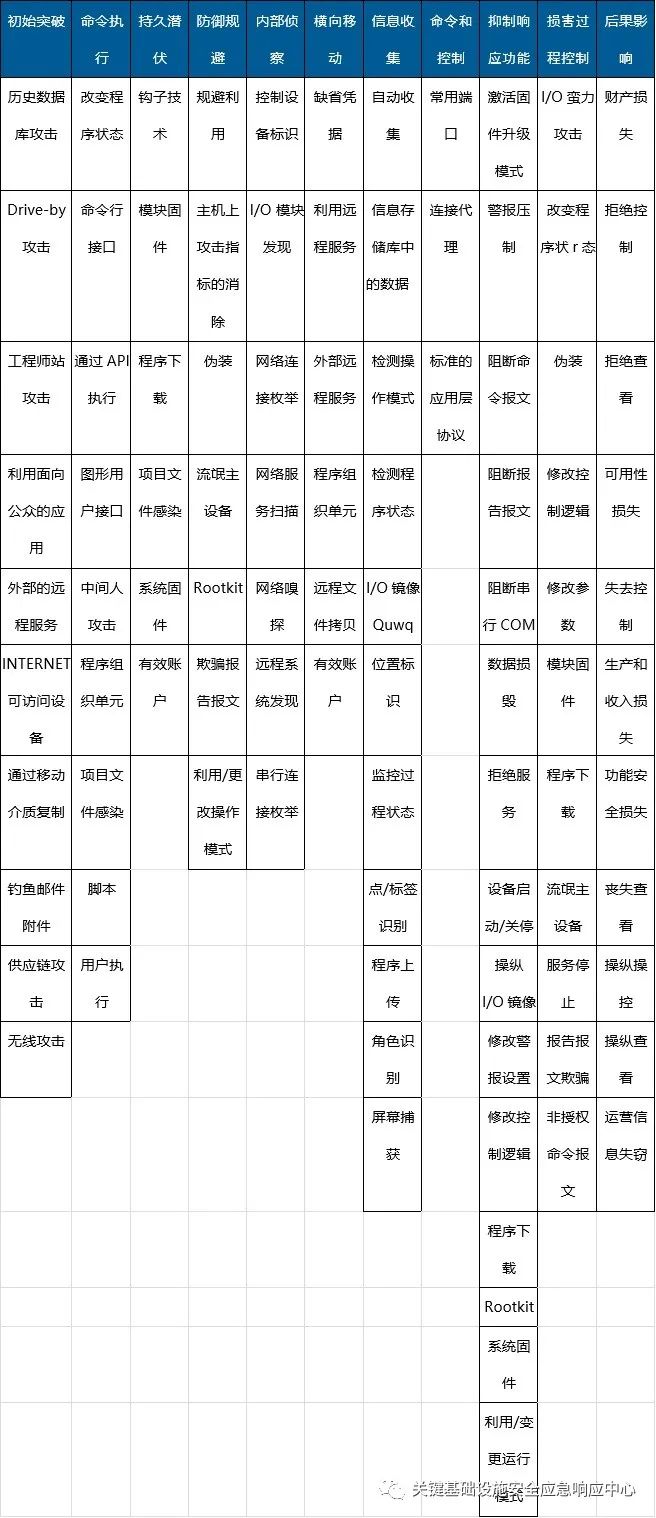 | 初始突破 | 命令执行 | 持久潜伏 | 防御规避 | 内部侦察 | 横向移动 | 信息收集 | 命令和控制 | 抑制响应功能 | 损害过程控制 | 后果影响 |
|---|---|---|---|---|---|---|---|---|---|---|
| 历史数据库攻击 | 改变程序状态 | 钩子技术 | 规避利用 | 控制设备标识 | 缺省凭据 | 自动收集 | 常用端口 | 激活固件升级模式 | I/O 蛮力攻击 | 财产损失 |
| Drive-by 攻击 | 命令行接口 | 模块固件 | 主机上攻击指标的消除 | I/O 模块发现 | 利用远程服务 | 信息存储库中的数据 | 连接代理 | 警报压制 | 改变程序状 r 态 | 拒绝控制 |
| 工程师站攻击 | 通过 API 执行 | 程序下载 | 伪装 | 网络连接枚举 | 外部远程服务 | 检测操作模式 | 标准的应用层协议 | 阻断命令报文 | 伪装 | 拒绝查看 |
| 利用面向公众的应用 | 图形用户接口 | 项目文件感染 | 流氓主设备 | 网络服务扫描 | 程序组织单元 | 检测程序状态 | | 阻断报告报文 | 修改控制逻辑 | 可用性损失 |
| 外部的远程服务 | 中间人攻击 | 系统固件 | Rootkit | 网络嗅探 | 远程文件拷贝 | I/O 镜像 Quwq | | 阻断串行 COM | 修改参数 | 失去控制 |
| INTERNET 可访问设备 | 程序组织单元 | 有效账户 | 欺骗报告报文 | 远程系统发现 | 有效账户 | 位置标识 | | 数据损毁 | 模块固件 | 生产和收入损失 |
| 通过移动介质复制 | 项目文件感染 | | 利用/更改操作模式 | 串行连接枚举 | | 监控过程状态 | | 拒绝服务 | 程序下载 | 功能安全损失 |
| 钓鱼邮件附件 | 脚本 | | | | | 点/标签识别 | | 设备启动/关停 | 流氓主设备 | 丧失查看 |
| 供应链攻击 | 用户执行 | | | | | 程序上传 | | 操纵 I/O 镜像 | 服务停止 | 操纵操控 |
| 无线攻击 | | | | | | 角色识别 | | 修改警报设置 | 报告报文欺骗 | 操纵查看 |
| | | | | | | 屏幕捕获 | | 修改控制逻辑 | 非授权命令报文 | 运营信息失窃 |
| | | | | | | | | 程序下载 | | |
| | | | | | | | | Rootkit | | |
| | | | | | | | | 系统固件 | | |
| | | | | | | | | 利用/变更运行模式 | | |

关键基础设施安全应急响应中心